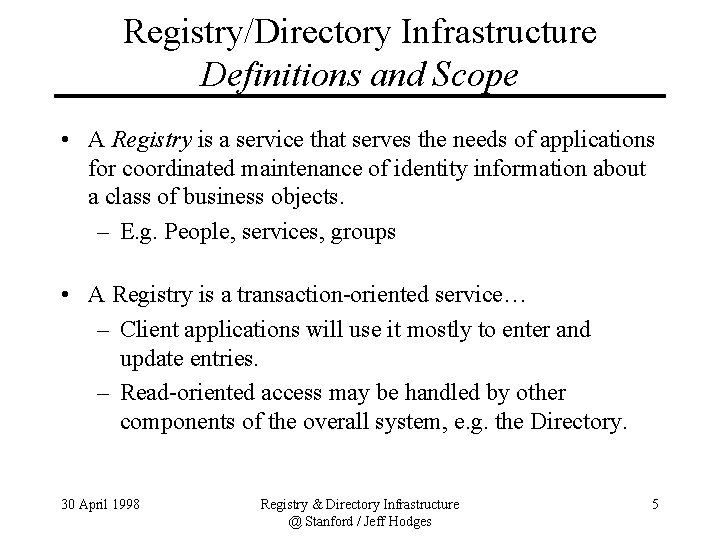 Registry/Directory Infrastructure
Definitions and Scope

• A Registry is a service that serves the needs of applications for coordinated maintenance of identity information about a class of business objects.
– E.g. People, services, groups

• A Registry is a transaction-oriented service…
– Client applications will use it mostly to enter and update entries.
– Read-oriented access may be handled by other components of the overall system, e.g. the Directory.

30 April 1998

Registry & Directory Infrastructure
@ Stanford / Jeff Hodges

5